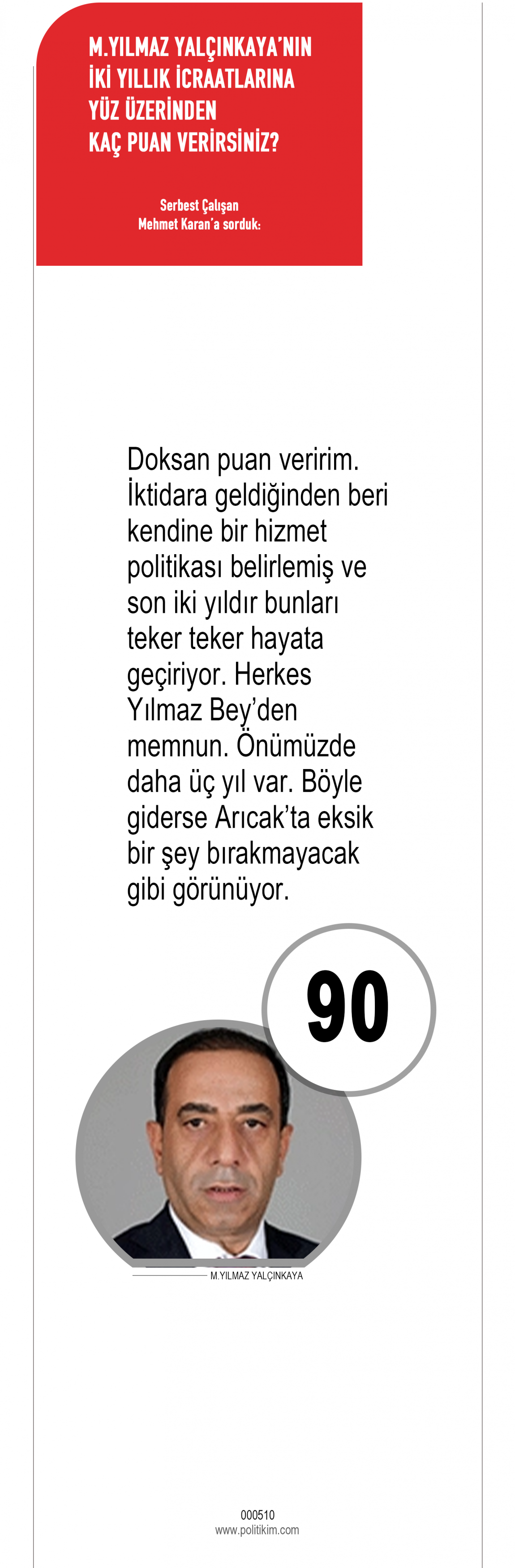 M.YILMAZ YALÇINKAYA'NIN
İKİ YILLIK İCRAATLARINA
YÜZ ÜZERİNDEN
KAÇ PUAN VERİRSİNİZ?

Serbest Çalışan
Mehmet Karan'a sorduk:

Doksan puan veririm. İktidara geldiğinden beri kendine bir hizmet politikası belirlemiş ve son iki yıldır bunları teker teker hayata geçiriyor. Herkes Yılmaz Bey'den memnun. Önümüzde daha üç yıl var. Böyle giderse Arıcak'ta eksik bir şey bırakmayacak gibi görünüyor.

90

M.YILMAZ YALÇINKAYA

000510
www.politikim.com